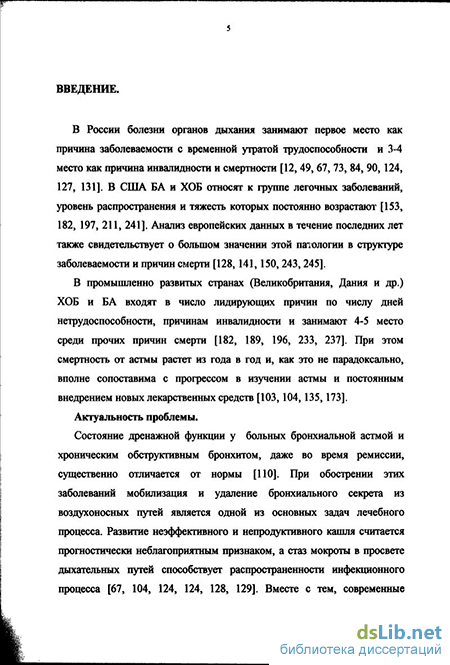 5

ВВЕДЕНИЕ.

В России болезни органов дыхания занимают первое место как причина заболеваемости с временной утратой трудоспособности и 3-4 место как причина инвалидности и смертности [12, 49, 67, 73, 84, 90, 124, 127, 131]. В США БА и ХОБ относят к группе легочных заболеваний, уровень распространения и тяжесть которых постоянно возрастают [153, 182, 197, 211, 241]. Анализ европейских данных в течение последних лет также свидетельствует о большом значении этой патологии в структуре заболеваемости и причин смерти [128, 141, 150, 243, 245].

В промышленно развитых странах (Великобритания, Дания и др.) ХОБ и БА входят в число лидирующих причин по числу дней нетрудоспособности, причинам инвалидности и занимают 4-5 место среди прочих причин смерти [182, 189, 196, 233, 237]. При этом смертность от астмы растет из года в год и, как это не парадоксально, вполне сопоставима с прогрессом в изучении астмы и постоянным внедрением новых лекарственных средств [103, 104, 135, 173].

Актуальность проблемы.

Состояние дренажной функции у больных бронхиальной астмой и хроническим обструктивным бронхитом, даже во время ремиссии, существенно отличается от нормы [110]. При обострении этих заболеваний мобилизация и удаление бронхиального секрета из воздухоносных путей является одной из основных задач лечебного процесса. Развитие неэффективного и непродуктивного кашля считается прогностически неблагоприятным признаком, а стаз мокроты в просвете дыхательных путей способствует распространенности инфекционного процесса [67, 104, 124, 124, 128, 129]. Вместе с тем, современные

dsLib.net
библиотека диссертаций